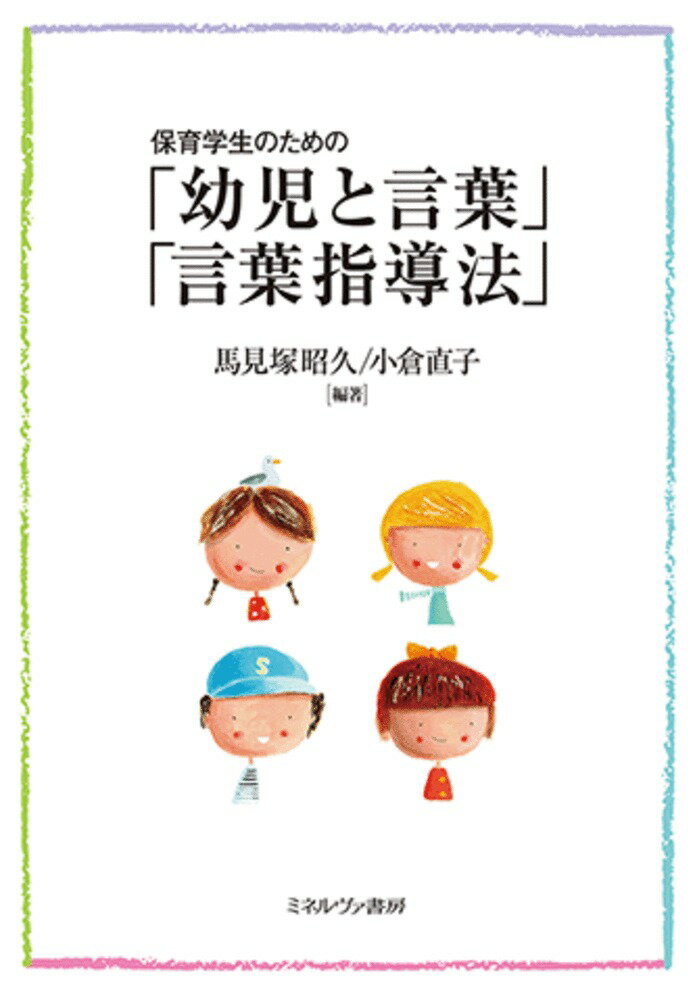 保育学生のための
「幼児と言葉」
「言葉指導法」

馬見塚昭久/小倉直子
[編著]

S

ミネルヴァ書房